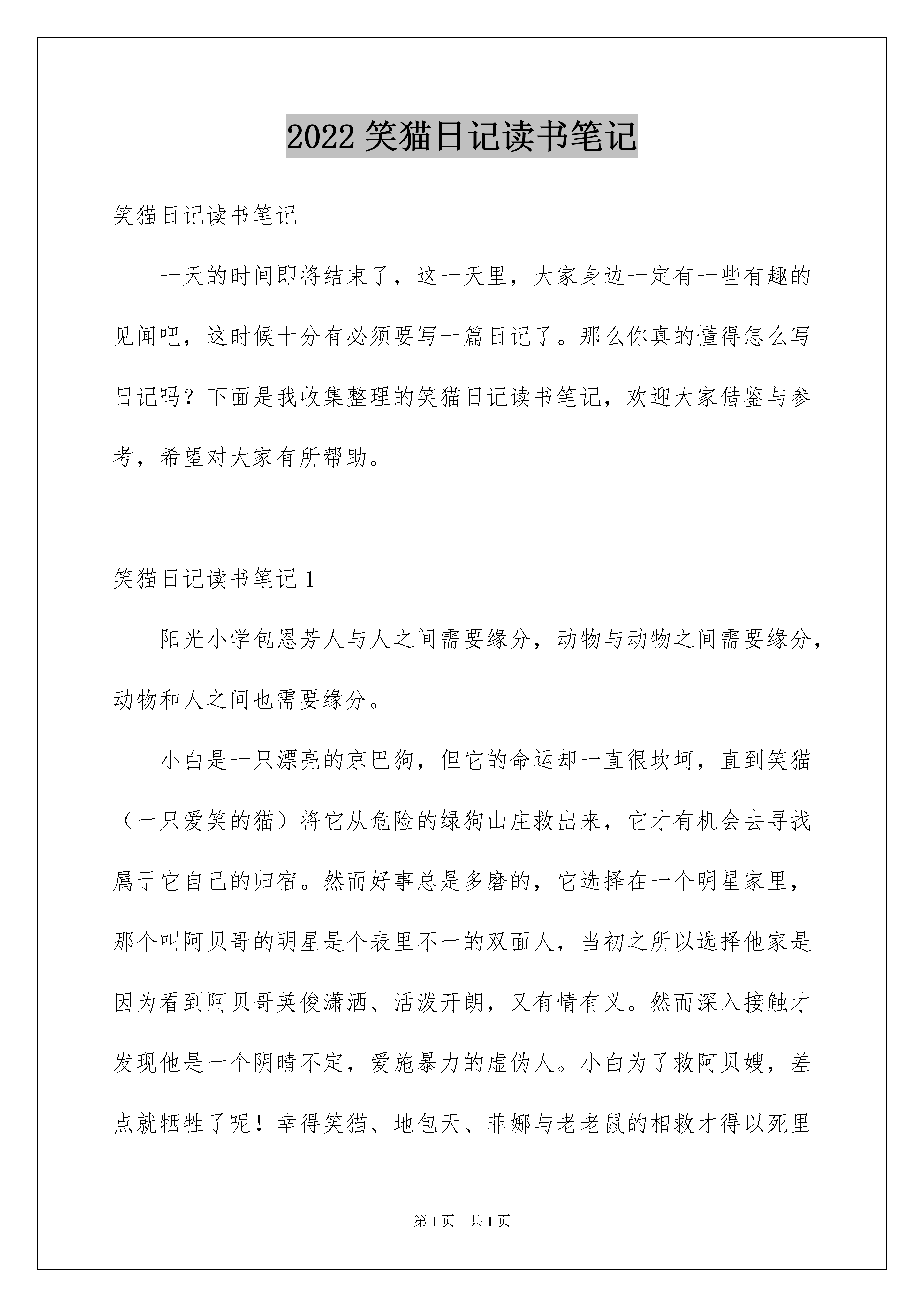 2022 笑猫日记读书笔记

笑猫日记读书笔记

一天的时间即将结束了，这一天里，大家身边一定有一些有趣的见闻吧，这时候十分有必须要写一篇日记了。那么你真的懂得怎么写日记吗？下面是我收集整理的笑猫日记读书笔记，欢迎大家借鉴与参考，希望对大家有所帮助。

笑猫日记读书笔记 1

阳光小学包恩芳人与人之间需要缘分，动物与动物之间需要缘分，动物和人之间也需要缘分。

小白是一只漂亮的京巴狗，但它的命运却一直很坎坷，直到笑猫（一只爱笑的猫）将它从危险的绿狗山庄救出来，它才有机会去寻找属于它自己的归宿。然而好事总是多磨的，它选择在一个明星家里，那个叫阿贝哥的明星是个表里不一的双面人，当初之所以选择他家是因为看到阿贝哥英俊潇洒、活泼开朗，又有情有义。然而深入接触才发现他是一个阴晴不定，爱施暴力的虚伪人。小白为了救阿贝嫂，差点就牺牲了呢！幸得笑猫、地包天、菲娜与老老鼠的相救才得以死里

第 1 页　共 1 页